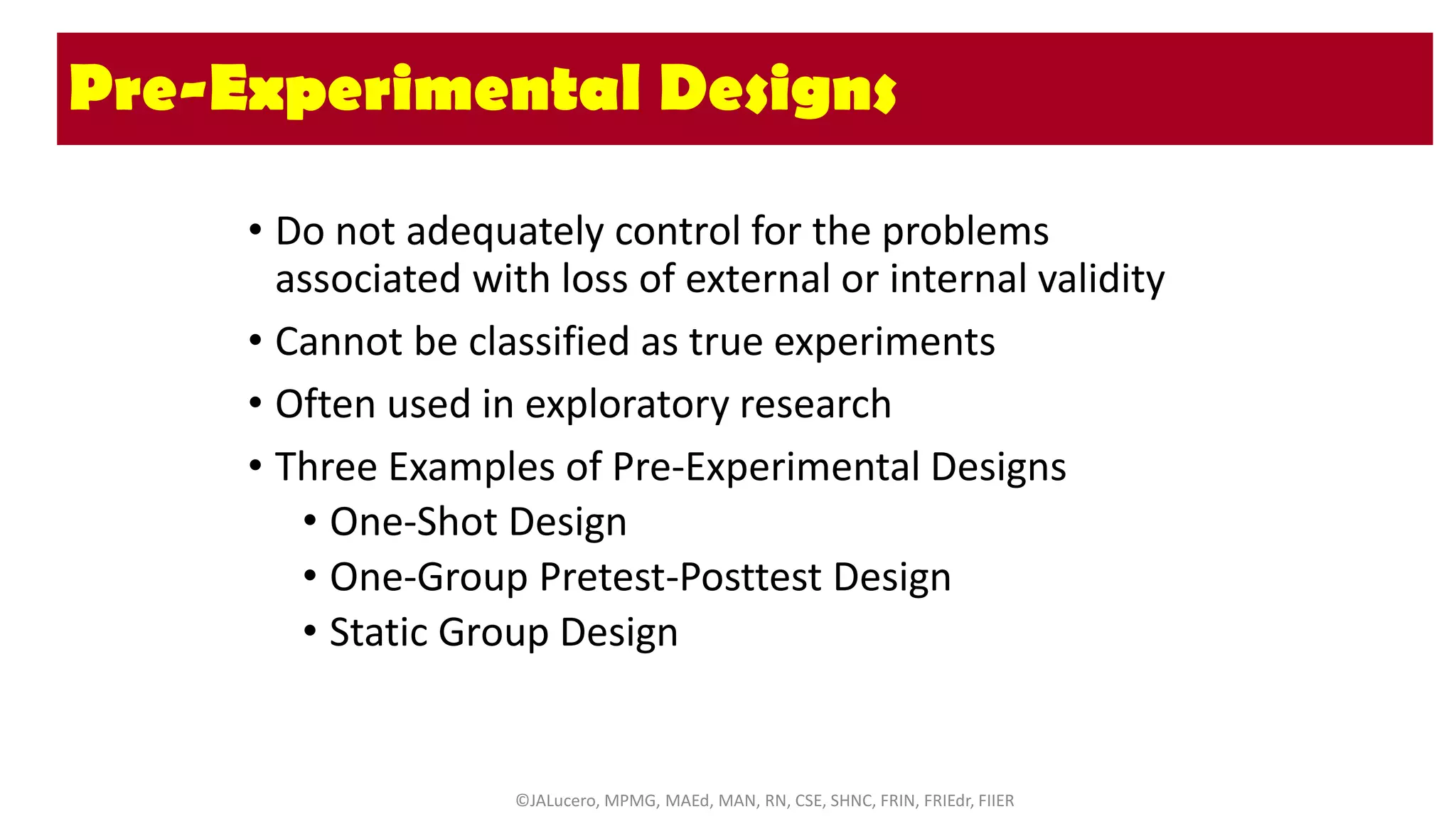 Pre-Experimental Designs

• Do not adequately control for the problems associated with loss of external or internal validity
• Cannot be classified as true experiments
• Often used in exploratory research
• Three Examples of Pre-Experimental Designs
  • One-Shot Design
  • One-Group Pretest-Posttest Design
  • Static Group Design

©JALucero, MPMG, MAEd, MAN, RN, CSE, SHNC, FRIN, FRIEdr, FIIER